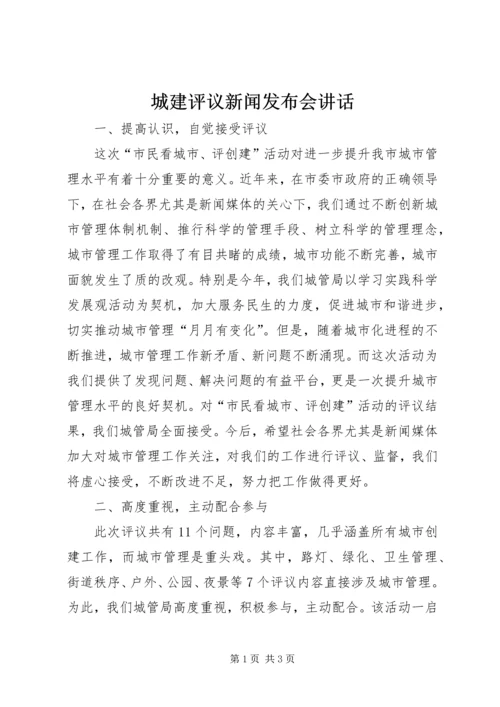 城建评议新闻发布会讲话

一、提高认识，自觉接受评议

这次“市民看城市、评创建”活动对进一步提升我市城市管理水平有着十分重要的意义。近年来，在市委市政府的正确领导下，在社会各界尤其是新闻媒体的关心下，我们通过不断创新城市管理体制机制、推行科学的管理手段、树立科学的管理理念，城市管理工作取得了有目共睹的成绩，城市功能不断完善，城市面貌发生了质的改观。特别是今年，我们城管局以学习实践科学发展观活动为契机，加大服务民生的力度，促进城市和谐进步，切实推动城市管理“月月有变化”。但是，随着城市化进程的不断推进，城市管理工作新矛盾、新问题不断涌现。而这次活动为我们提供了发现问题、解决问题的有益平台，更是一次提升城市管理水平的良好契机。对“市民看城市、评创建”活动的评议结果，我们城管局全面接受。今后，希望社会各界尤其是新闻媒体加大对城市管理工作关注，对我们的工作进行评议、监督，我们将虚心接受，不断改进不足，努力把工作做得更好。

二、高度重视，主动配合参与

此次评议共有11个问题，内容丰富，几乎涵盖所有城市创建工作，而城市管理是重头戏。其中，路灯、绿化、卫生管理、街道秩序、户外、公园、夜景等7个评议内容直接涉及城市管理。为此，我们城管局高度重视，积极参与，主动配合。该活动一启

第1页 共3页